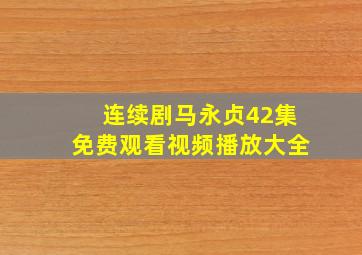 连续剧马永贞42集
免费观看视频播放大全